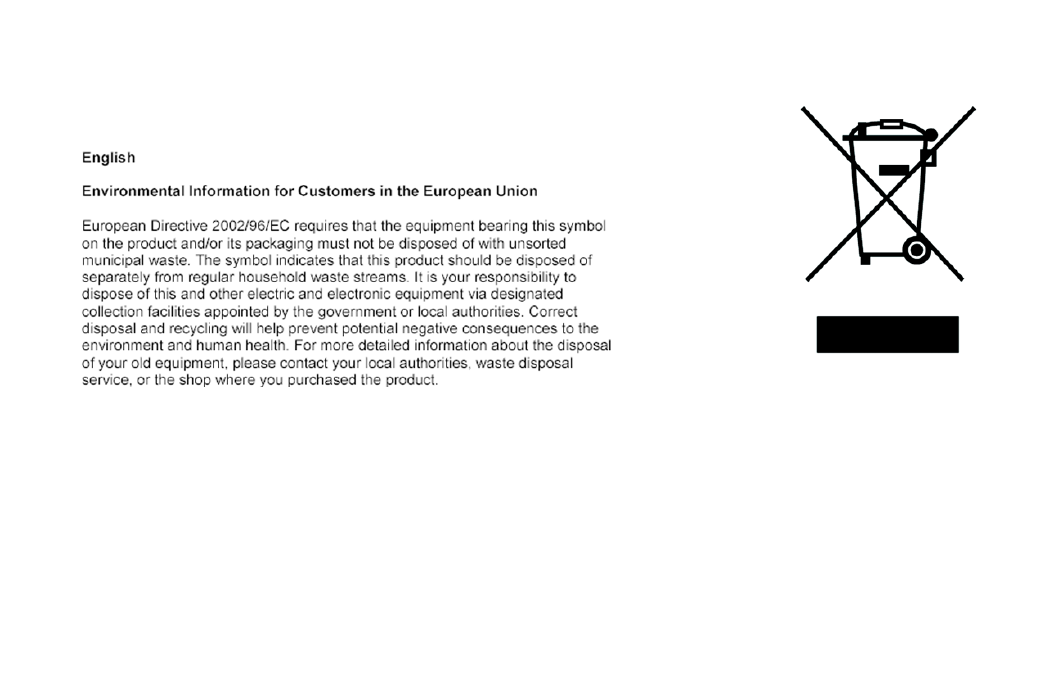 English

Environmental Information for Customers in the European Union

European Directive 2002/96/EC requires that the equipment bearing this symbol on the product and/or its packaging must not be disposed of with unsorted municipal waste. The symbol indicates that this product should be disposed of separately from regular household waste streams. It is your responsibility to dispose of this and other electric and electronic equipment via designated collection facilities appointed by the government or local authorities. Correct disposal and recycling will help prevent potential negative consequences to the environment and human health. For more detailed information about the disposal of your old equipment, please contact your local authorities, waste disposal service, or the shop where you purchased the product.